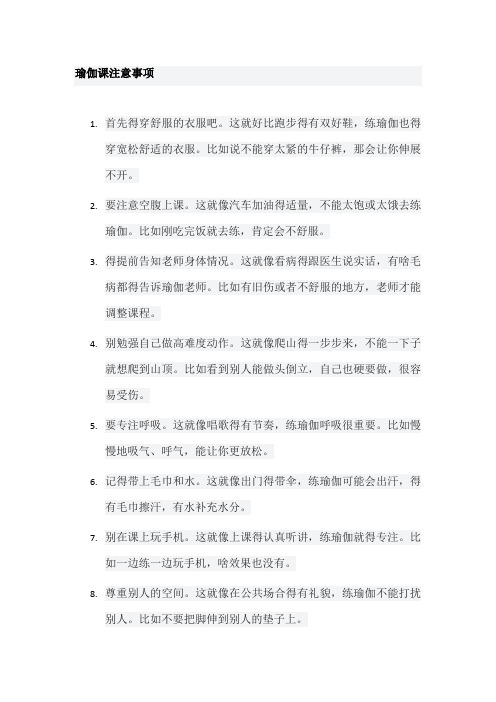 瑜伽课注意事项

1. 首先得穿舒服的衣服吧。这就好比跑步得有双好鞋，练瑜伽也得穿宽松舒适的衣服。比如说不能穿太紧的牛仔裤，那会让你伸展不开。

2. 要注意空腹上课。这就像汽车加油得适量，不能太饱或太饿去练瑜伽。比如刚吃完饭就去练，肯定会不舒服。

3. 得提前告知老师身体情况。这就像看病得跟医生说实话，有啥毛病都得告诉瑜伽老师。比如有旧伤或者不舒服的地方，老师才能调整课程。

4. 别勉强自己做高难度动作。这就像爬山得一步步来，不能一下子就想爬到山顶。比如看到别人能做头倒立，自己也硬要做，很容易受伤。

5. 要专注呼吸。这就像唱歌得有节奏，练瑜伽呼吸很重要。比如慢慢地吸气、呼气，能让你更放松。

6. 记得带上毛巾和水。这就像出门得带伞，练瑜伽可能会出汗，得有毛巾擦汗，有水补充水分。

7. 别在课上玩手机。这就像上课得认真听讲，练瑜伽就得专注。比如一边练一边玩手机，啥效果也没有。

8. 尊重别人的空间。这就像在公共场合得有礼貌，练瑜伽不能打扰别人。比如不要把脚伸到别人的垫子上。